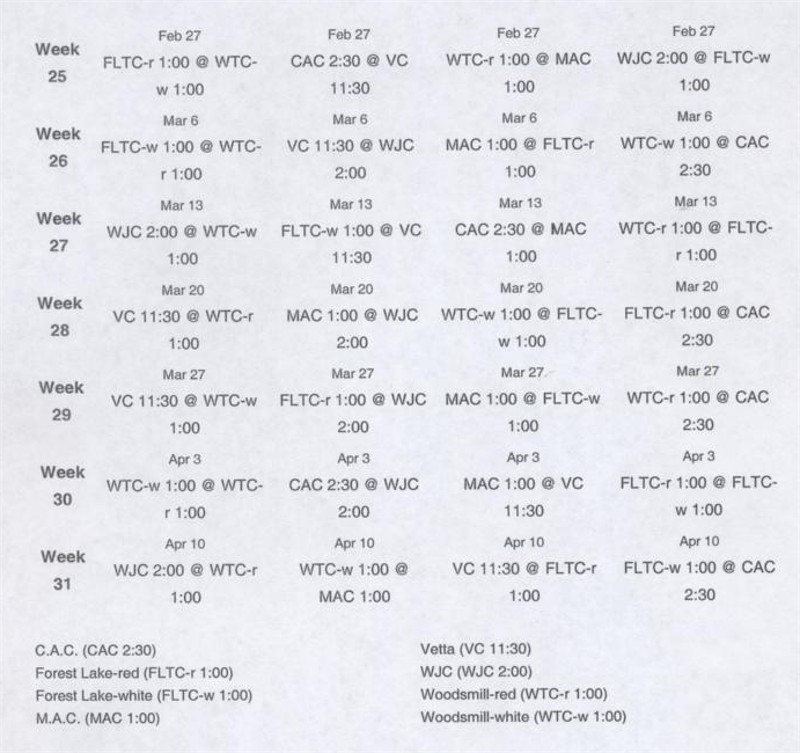 | | | | | |
|---|---|---|---|---|
| Week 25 | Feb 27 FLTC-r 1:00 @ WTC-w 1:00 | Feb 27 CAC 2:30 @ VC 11:30 | Feb 27 WTC-r 1:00 @ MAC 1:00 | Feb 27 WJC 2:00 @ FLTC-w 1:00 |
| Week 26 | Mar 6 FLTC-w 1:00 @ WTC-r 1:00 | Mar 6 VC 11:30 @ WJC 2:00 | Mar 6 MAC 1:00 @ FLTC-r 1:00 | Mar 6 WTC-w 1:00 @ CAC 2:30 |
| Week 27 | Mar 13 WJC 2:00 @ WTC-w 1:00 | Mar 13 FLTC-w 1:00 @ VC 11:30 | Mar 13 CAC 2:30 @ MAC 1:00 | Mar 13 WTC-r 1:00 @ FLTC-r 1:00 |
| Week 28 | Mar 20 VC 11:30 @ WTC-r 1:00 | Mar 20 MAC 1:00 @ WJC 2:00 | Mar 20 WTC-w 1:00 @ FLTC-w 1:00 | Mar 20 FLTC-r 1:00 @ CAC 2:30 |
| Week 29 | Mar 27 VC 11:30 @ WTC-w 1:00 | Mar 27 FLTC-r 1:00 @ WJC 2:00 | Mar 27 MAC 1:00 @ FLTC-w 1:00 | Mar 27 WTC-r 1:00 @ CAC 2:30 |
| Week 30 | Apr 3 WTC-w 1:00 @ WTC-r 1:00 | Apr 3 CAC 2:30 @ WJC 2:00 | Apr 3 MAC 1:00 @ VC 11:30 | Apr 3 FLTC-r 1:00 @ FLTC-w 1:00 |
| Week 31 | Apr 10 WJC 2:00 @ WTC-r 1:00 | Apr 10 WTC-w 1:00 @ MAC 1:00 | Apr 10 VC 11:30 @ FLTC-r 1:00 | Apr 10 FLTC-w 1:00 @ CAC 2:30 |

C.A.C. (CAC 2:30)
Forest Lake-red (FLTC-r 1:00)
Forest Lake-white (FLTC-w 1:00)
M.A.C. (MAC 1:00)

Vetta (VC 11:30)
WJC (WJC 2:00)
Woodsmill-red (WTC-r 1:00)
Woodsmill-white (WTC-w 1:00)